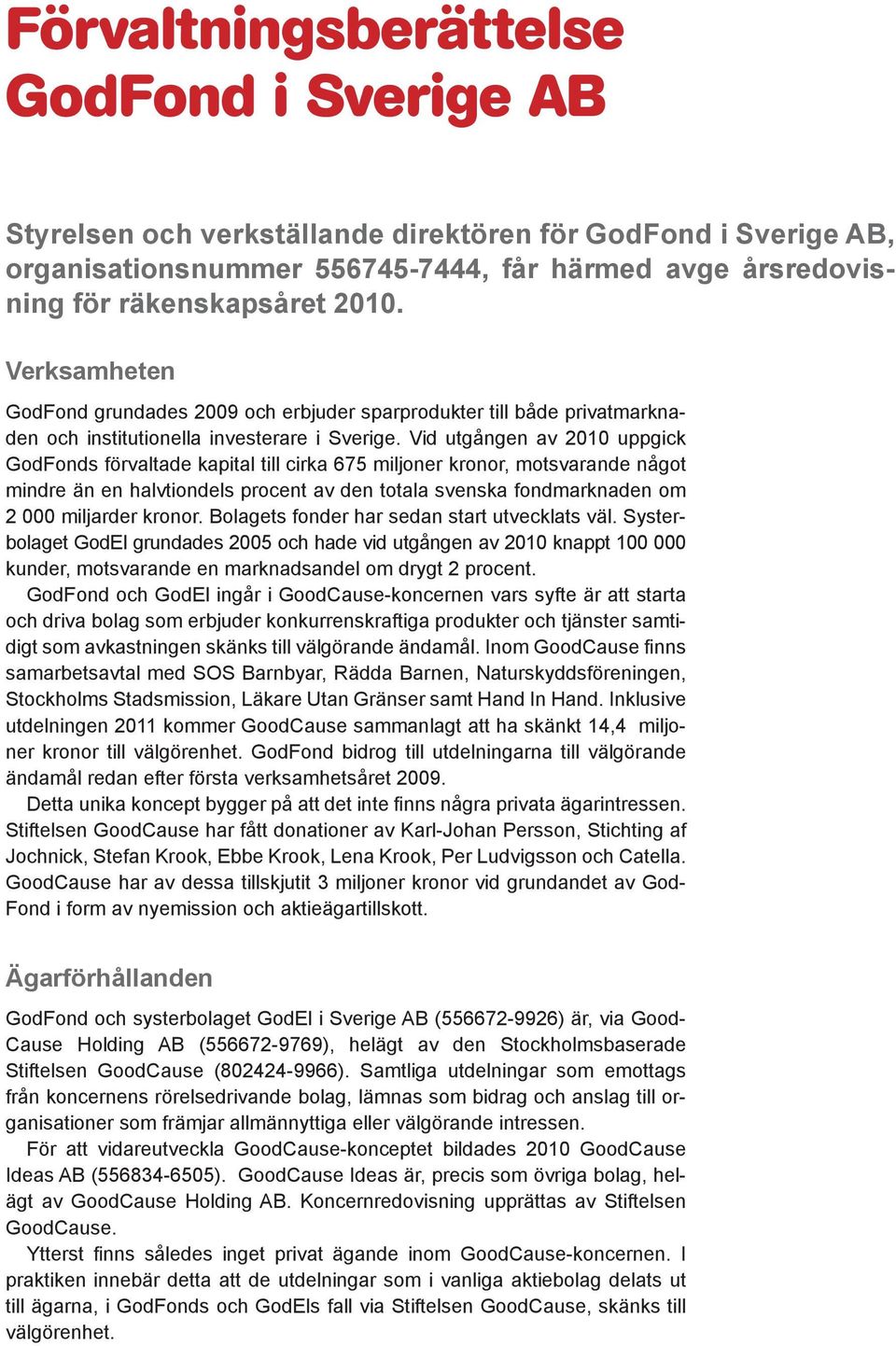 Förvaltningsberättelse GodFond i Sverige AB

Styrelsen och verkställande direktören för GodFond i Sverige AB, organisationsnummer 556745-7444, får härmed avge årsredovisning för räkenskapsåret 2010.

Verksamheten

GodFond grundades 2009 och erbjuder sparprodukter till både privatmarknaden och institutionella investerare i Sverige. Vid utgången av 2010 uppgick GodFonds förvaltade kapital till cirka 675 miljoner kronor, motsvarande något mindre än en halvtiondels procent av den totala svenska fondmarknaden om 2 000 miljarder kronor. Bolagets fonder har sedan start utvecklats väl. Systerbolaget GodEl grundades 2005 och hade vid utgången av 2010 knappt 100 000 kunder, motsvarande en marknadsandel om drygt 2 procent.

GodFond och GodEl ingår i GoodCause-koncernen vars syfte är att starta och driva bolag som erbjuder konkurrenskraftiga produkter och tjänster samtidigt som avkastningen skänks till välgörande ändamål. Inom GoodCause finns samarbetsavtal med SOS Barnbyar, Rädda Barnen, Naturskyddsföreningen, Stockholms Stadsmission, Läkare Utan Gränser samt Hand In Hand. Inklusive utdelningen 2011 kommer GoodCause sammanlagt att ha skänkt 14,4 miljoner kronor till välgörenhet. GodFond bidrog till utdelningarna till välgörande ändamål redan efter första verksamhetsåret 2009.

Detta unika koncept bygger på att det inte finns några privata ägarintressen. Stiftelsen GoodCause har fått donationer av Karl-Johan Persson, Stichting af Jochnick, Stefan Krook, Ebbe Krook, Lena Krook, Per Ludvigsson och Catella. GoodCause har av dessa tillskjutit 3 miljoner kronor vid grundandet av GodFond i form av nyemission och aktieägartillskott.

Ägarförhållanden

GodFond och systerbolaget GodEl i Sverige AB (556672-9926) är, via GoodCause Holding AB (556672-9769), helägt av den Stockholmsbaserade Stiftelsen GoodCause (802424-9966). Samtliga utdelningar som emottags från koncernens rörelsedrivande bolag, lämnas som bidrag och anslag till organisationer som främjar allmännyttiga eller välgörande intressen.

För att vidareutveckla GoodCause-konceptet bildades 2010 GoodCause Ideas AB (556834-6505). GoodCause Ideas är, precis som övriga bolag, helägt av GoodCause Holding AB. Koncernredovisning upprättas av Stiftelsen GoodCause.

Ytterst finns således inget privat ägande inom GoodCause-koncernen. I praktiken innebär detta att de utdelningar som i vanliga aktiebolag delats ut till ägarna, i GodFonds och GodEls fall via Stiftelsen GoodCause, skänks till välgörenhet.